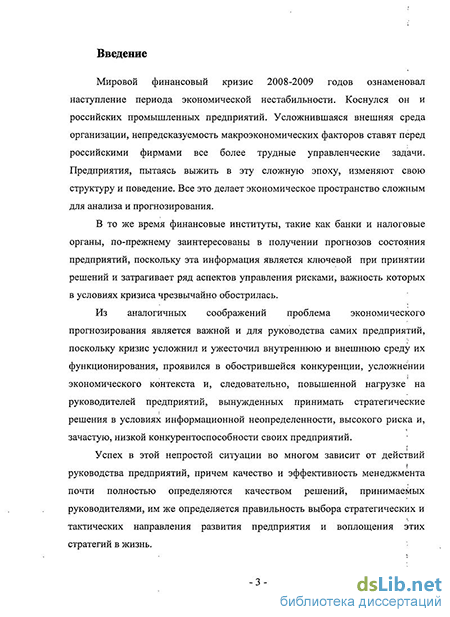 Введение

Мировой финансовый кризис 2008-2009 годов ознаменовал наступление периода экономической нестабильности. Коснулся он и российских промышленных предприятий. Усложнившаяся внешняя среда организации, непредсказуемость макроэкономических факторов ставят перед российскими фирмами все более трудные управленческие задачи. Предприятия, пытаясь выжить в эту сложную эпоху, изменяют свою структуру и поведение. Все это делает экономическое пространство сложным для анализа и прогнозирования.

В то же время финансовые институты, такие как банки и налоговые органы, по-прежнему заинтересованы в получении прогнозов состояния предприятий, поскольку эта информация является ключевой при принятии решений и затрагивает ряд аспектов управления рисками, важность которых в условиях кризиса чрезвычайно обострилась.

Из аналогичных соображений проблема экономического прогнозирования является важной и для руководства самих предприятий, поскольку кризис усложнил и ужесточил внутреннюю и внешнюю среду их функционирования, проявился в обострившейся конкуренции, усложнении экономического контекста и, следовательно, повышенной нагрузке на руководителей предприятий, вынужденных принимать стратегические решения в условиях информационной неопределенности, высокого риска и, зачастую, низкой конкурентоспособности своих предприятий.

Успех в этой непростой ситуации во многом зависит от действий руководства предприятий, причем качество и эффективность менеджмента почти полностью определяются качеством решений, принимаемых руководителями, им же определяется правильность выбора стратегических и тактических направления развития предприятия и воплощения этих стратегий в жизнь.

- 3 -

dsLib.net
библиотека диссертаций